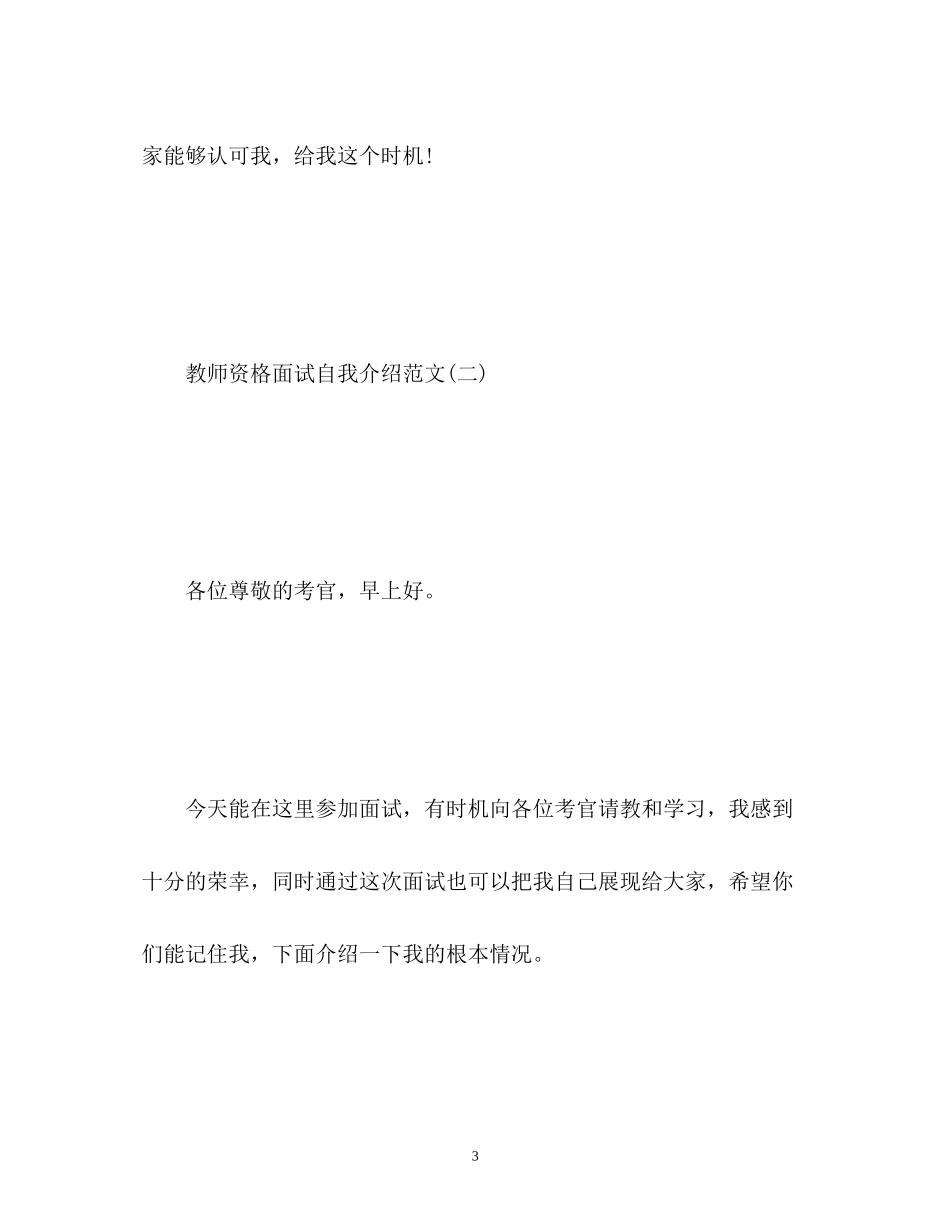 家能够认可我，给我这个时机！

教师资格面试自我介绍范文(二)

各位尊敬的考官，早上好。

今天能在这里参加面试，有时机向各位考官请教和学习，我感到十分的荣幸，同时通过这次面试也可以把我自己展现给大家，希望你们能记住我，下面介绍一下我的根本情况。

3